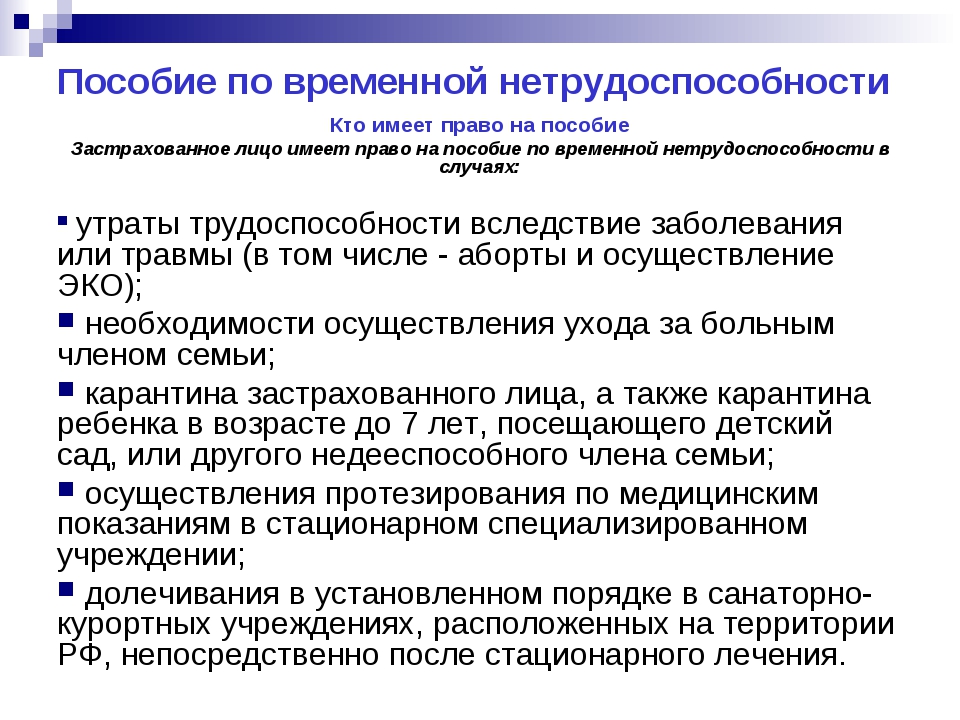 Пособие по временной нетрудоспособности

Кто имеет право на пособие

Застрахованное лицо имеет право на пособие по временной нетрудоспособности в случаях:

▪ утраты трудоспособности вследствие заболевания или травмы (в том числе - аборты и осуществление ЭКО);

▪ необходимости осуществления ухода за больным членом семьи;

▪ карантина застрахованного лица, а также карантина ребенка в возрасте до 7 лет, посещающего детский сад, или другого недееспособного члена семьи;

▪ осуществления протезирования по медицинским показаниям в стационарном специализированном учреждении;

▪ долечивания в установленном порядке в санаторно-курортных учреждениях, расположенных на территории РФ, непосредственно после стационарного лечения.